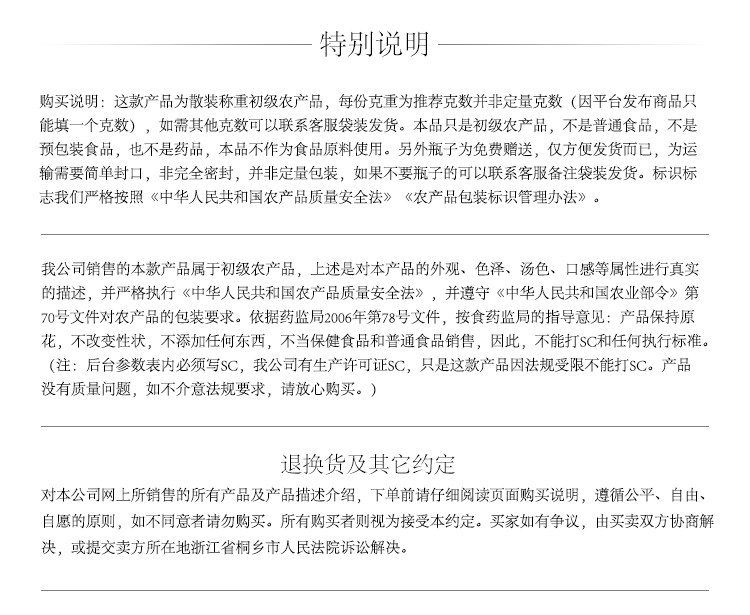 特别说明

购买说明：这款产品为散装称重初级农产品，每份克重为推荐克数并非定量克数（因平台发布商品只能填一个克数），如需其他克数可以联系客服袋装发货。本品只是初级农产品，不是普通食品，不是预包装食品，也不是药品，本品不作为食品原料使用。另外瓶子为免费赠送，仅方便发货而已，为运输需要简单封口，非完全密封，并非定量包装，如果不要瓶子的可以联系客服备注袋装发货。标识标志我们严格按照《中华人民共和国农产品质量安全法》《农产品包装标识管理办法》。

我公司销售的本款产品属于初级农产品，上述是对本产品的外观、色泽、汤色、口感等属性进行真实的描述，并严格执行《中华人民共和国农产品质量安全法》，并遵守《中华人民共和国农业部令》第70号文件对农产品的包装要求。依据药监局2006年第78号文件，按食药监局的指导意见：产品保持原花，不改变性状，不添加任何东西，不当保健食品和普通食品销售，因此，不能打SC和任何执行标准。（注：后台参数表内必须写SC，我公司有生产许可证SC，只是这款产品因法规受限不能打SC。产品没有质量问题，如不介意法规要求，请放心购买。）

退换货及其它约定

对本公司网上所销售的所有产品及产品描述介绍，下单前请仔细阅读页面购买说明，遵循公平、自由、自愿的原则，如不同意者请勿购买。所有购买者则视为接受本约定。买家如有争议，由买卖双方协商解决，或提交卖方所在地浙江省桐乡市人民法院诉讼解决。